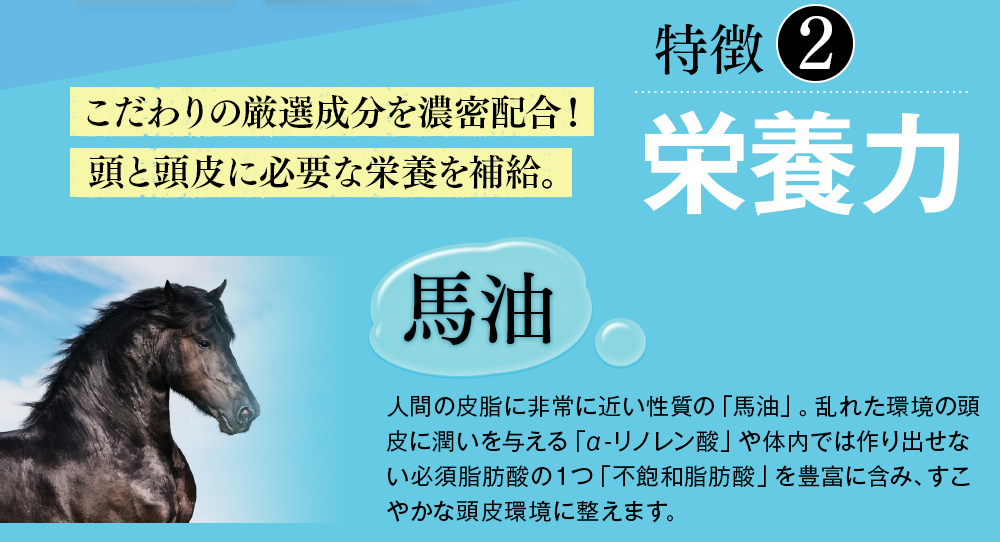 こだわりの厳選成分を濃密配合！
頭と頭皮に必要な栄養を補給。

特徴 2

栄養力

馬油

人間の皮脂に非常に近い性質の「馬油」。乱れた環境の頭皮に潤いを与える「α-リノレン酸」や体内では作り出せない必須脂肪酸の1つ「不飽和脂肪酸」を豊富に含み、すこやかな頭皮環境に整えます。